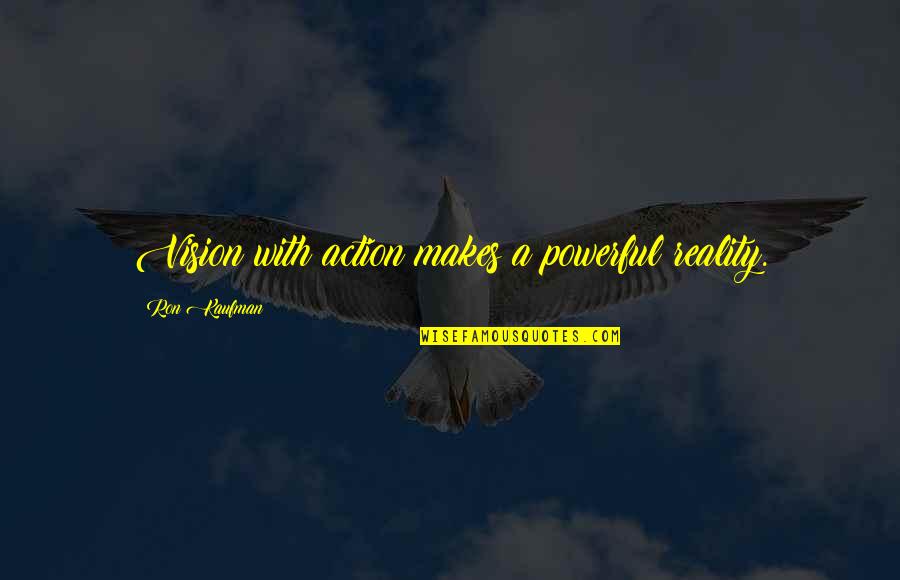 Vision with action makes a powerful reality.

Ron Kaufman

WISEFAMOUSQUOTES.COM